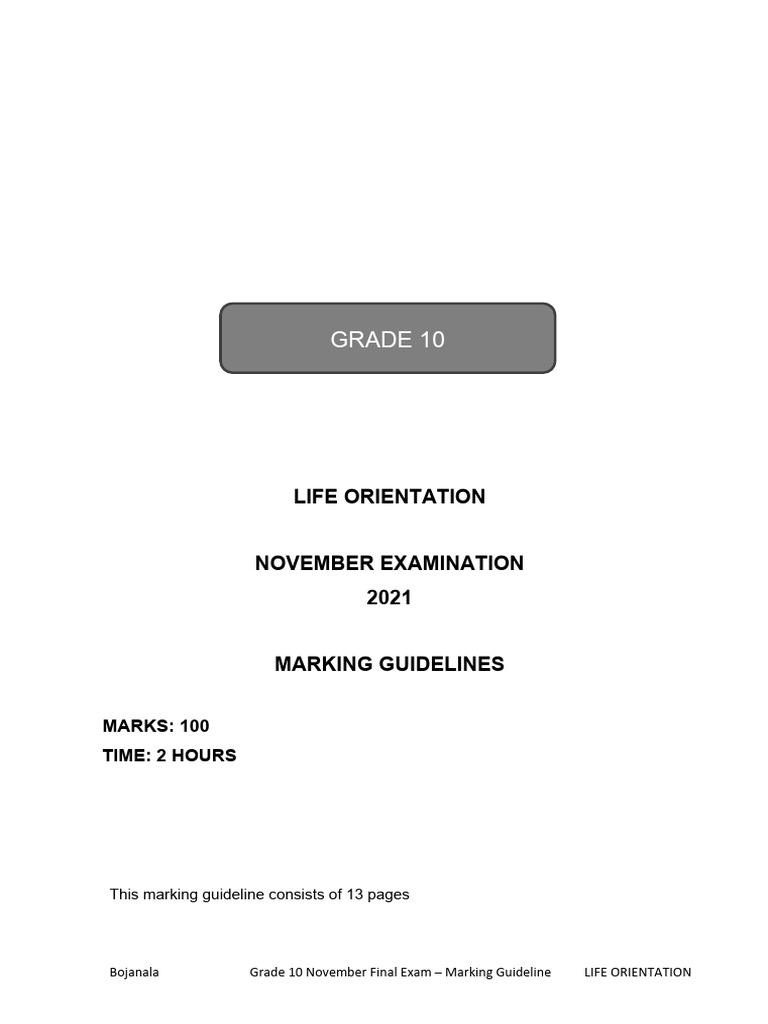 GRADE 10

LIFE ORIENTATION

NOVEMBER EXAMINATION
2021

MARKING GUIDELINES

MARKS: 100
TIME: 2 HOURS

This marking guideline consists of 13 pages

Bojanala Grade 10 November Final Exam – Marking Guideline LIFE ORIENTATION